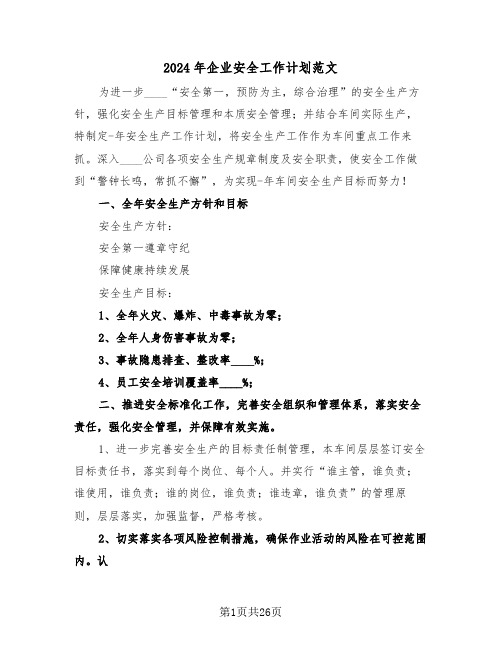 2024年企业安全工作计划范文

为进一步____“安全第一，预防为主，综合治理”的安全生产方针，强化安全生产目标管理和本质安全管理；并结合车间实际生产，特制定-年安全生产工作计划，将安全生产工作作为车间重点工作来抓。深入____公司各项安全生产规章制度及安全职责，使安全工作做到“警钟长鸣，常抓不懈”，为实现-年车间安全生产目标而努力！

一、全年安全生产方针和目标

安全生产方针：

安全第一遵章守纪

保障健康持续发展

安全生产目标：

1、全年火灾、爆炸、中毒事故为零；

2、全年人身伤害事故为零；

3、事故隐患排查、整改率____%；

4、员工安全培训覆盖率____%；

二、推进安全标准化工作，完善安全组织和管理体系，落实安全责任，强化安全管理，并保障有效实施。

1、进一步完善安全生产的目标责任制管理，本车间层层签订安全目标责任书，落实到每个岗位、每个人。并实行“谁主管，谁负责；谁使用，谁负责；谁的岗位，谁负责；谁违章，谁负责”的管理原则，层层落实，加强监督，严格考核。

2、切实落实各项风险控制措施，确保作业活动的风险在可控范围内。认

第1页共26页